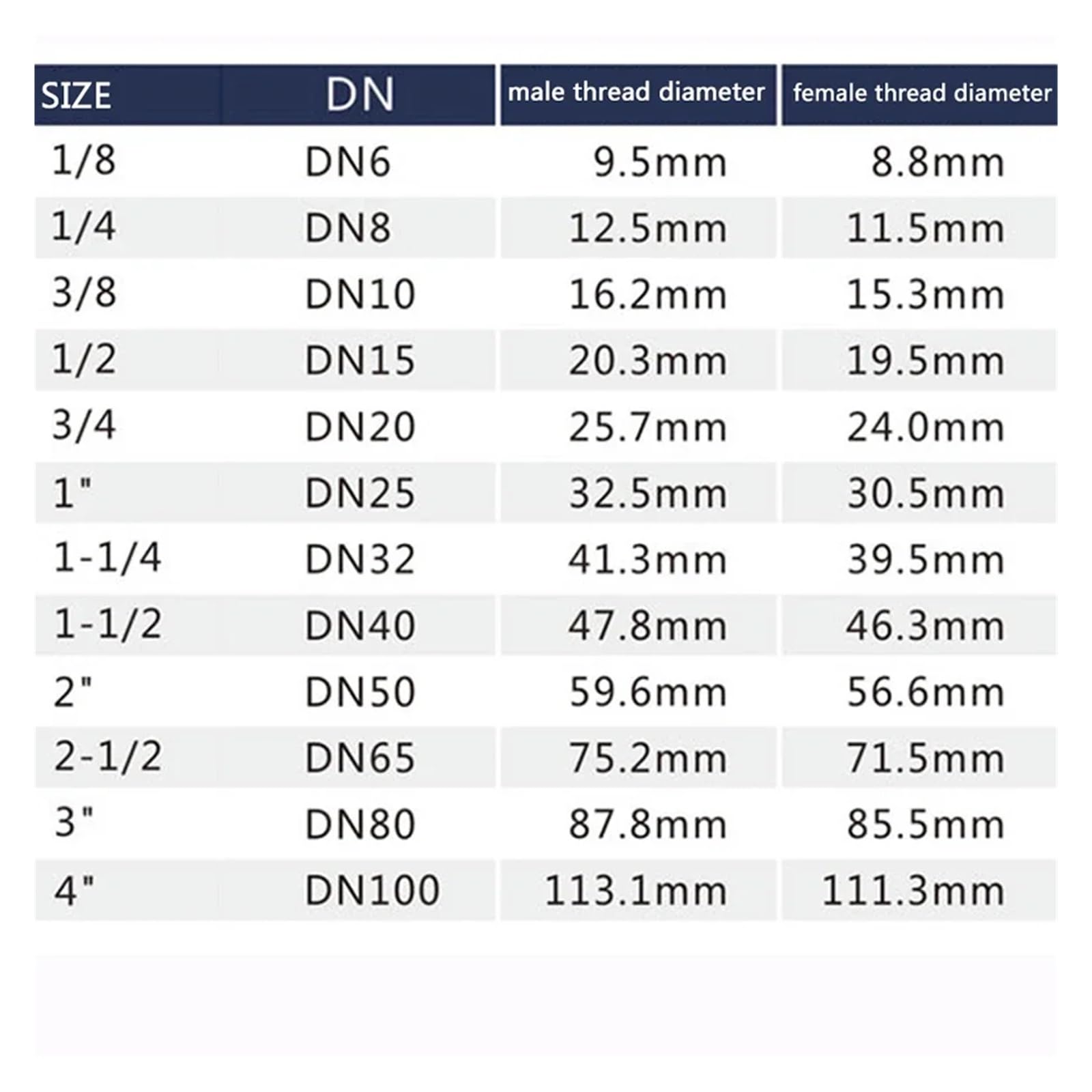 | SIZE | DN | male thread diameter | female thread diameter |
|---|---|---|---|
| 1/8 | DN6 | 9.5mm | 8.8mm |
| 1/4 | DN8 | 12.5mm | 11.5mm |
| 3/8 | DN10 | 16.2mm | 15.3mm |
| 1/2 | DN15 | 20.3mm | 19.5mm |
| 3/4 | DN20 | 25.7mm | 24.0mm |
| 1" | DN25 | 32.5mm | 30.5mm |
| 1-1/4 | DN32 | 41.3mm | 39.5mm |
| 1-1/2 | DN40 | 47.8mm | 46.3mm |
| 2" | DN50 | 59.6mm | 56.6mm |
| 2-1/2 | DN65 | 75.2mm | 71.5mm |
| 3" | DN80 | 87.8mm | 85.5mm |
| 4" | DN100 | 113.1mm | 111.3mm |